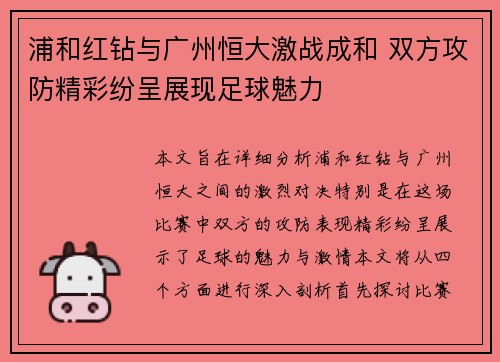 浦和红钻与广州恒大激战成和 双方攻防精彩纷呈展现足球魅力

本文旨在详细分析浦和红钻与广州恒大之间的激烈对决特别是在这场比赛中双方的攻防表现精彩纷呈展示了足球的魅力与激情本文将从四个方面进行深入剖析首先探讨比赛